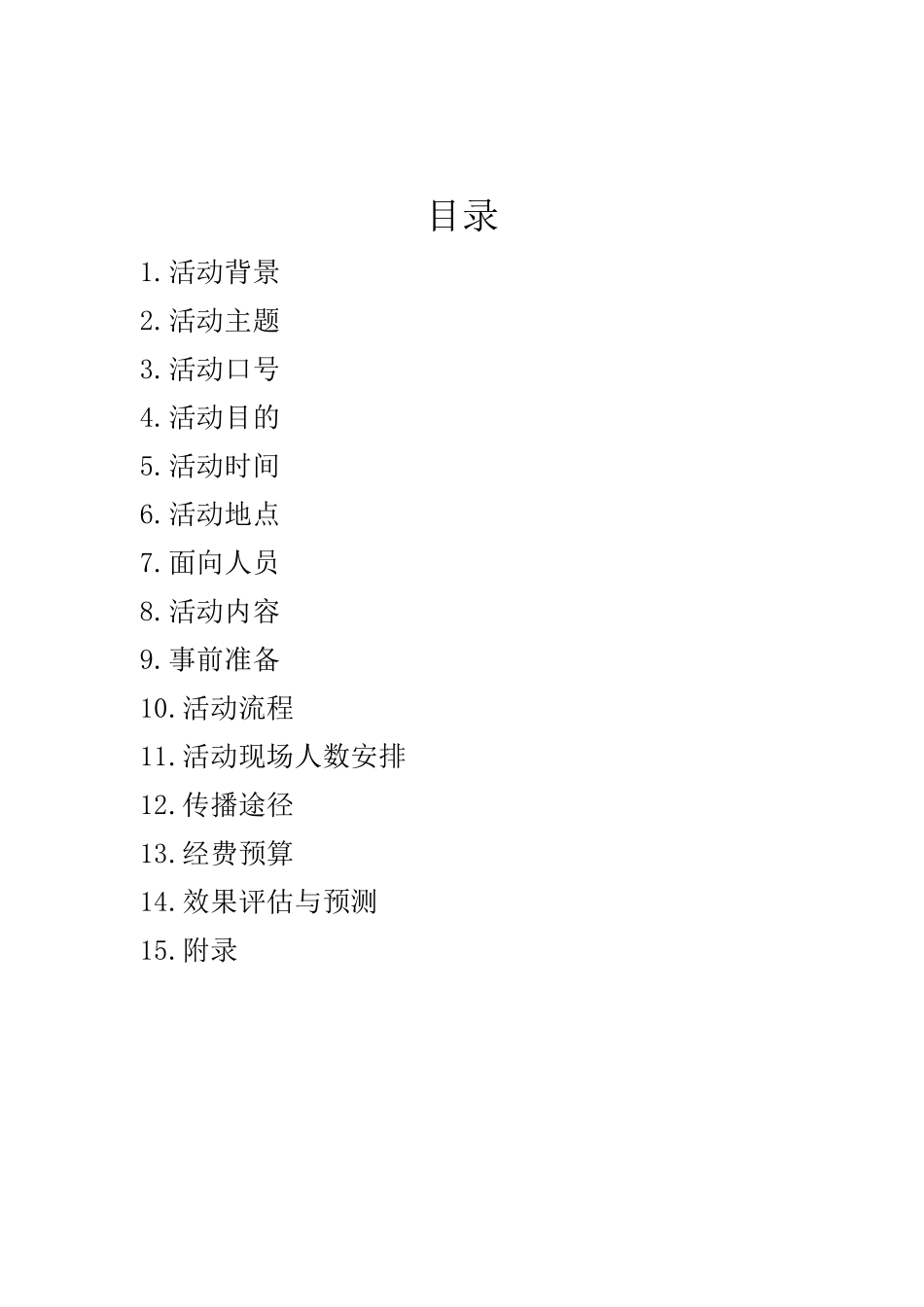 目录

1.活动背景

2.活动主题

3.活动口号

4.活动目的

5.活动时间

6.活动地点

7.面向人员

8.活动内容

9.事前准备

10.活动流程

11.活动现场人数安排

12.传播途径

13.经费预算

14.效果评估与预测

15.附录